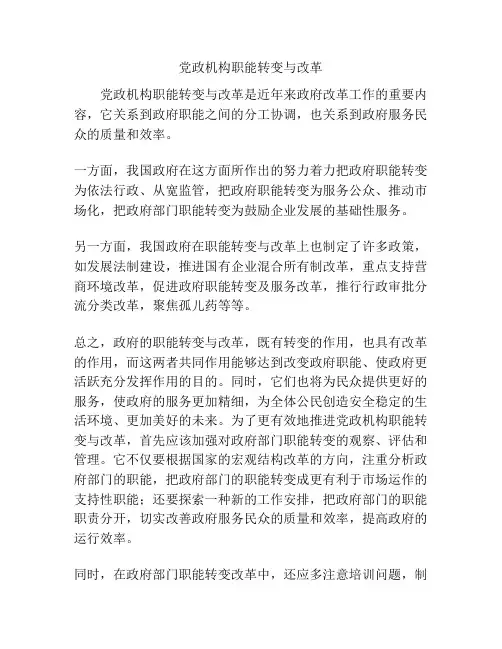 党政机构职能转变与改革

党政机构职能转变与改革是近年来政府改革工作的重要内容，它关系到政府职能之间的分工协调，也关系到政府服务民众的质量和效率。

一方面，我国政府在这方面所作出的努力着力把政府职能转变为依法行政、从宽监管，把政府职能转变为服务公众、推动市场化，把政府部门职能转变为鼓励企业发展的基础性服务。

另一方面，我国政府在职能转变与改革上也制定了许多政策，如发展法制建设，推进国有企业混合所有制改革，重点支持营商环境改革，促进政府职能转变及服务改革，推行行政审批分流分类改革，聚焦孤儿药等等。

总之，政府的职能转变与改革，既有转变的作用，也具有改革的作用，而这两者共同作用能够达到改变政府职能、使政府更活跃充分发挥作用的目的。同时，它们也将为民众提供更好的服务，使政府的服务更加精细，为全体公民创造安全稳定的生活环境、更加美好的未来。为了更有效地推进党政机构职能转变与改革，首先应该加强对政府部门职能转变的观察、评估和管理。它不仅要根据国家的宏观结构改革的方向，注重分析政府部门的职能，把政府部门的职能转变成更有利于市场运作的支持性职能；还要探索一种新的工作安排，把政府部门的职能职责分开，切实改善政府服务民众的质量和效率，提高政府的运行效率。

同时，在政府部门职能转变改革中，还应多注意培训问题，制